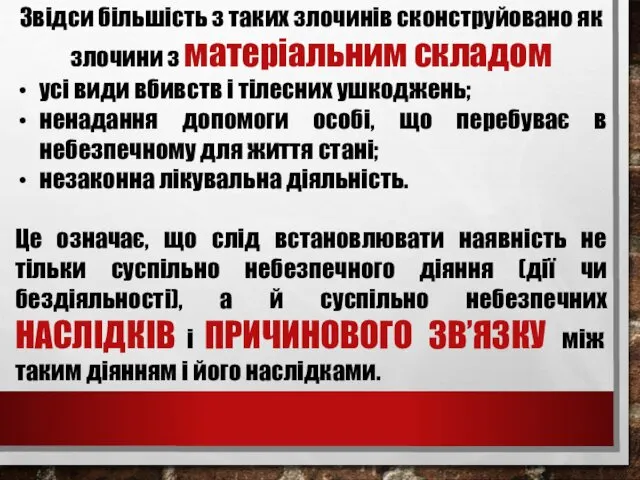 Звідси більшість з таких злочинів сконструйовано як злочини з матеріальним складом

• усі види вбивств і тілесних ушкоджень;
• ненадання допомоги особі, що перебуває в небезпечному для життя стані;
• незаконна лікувальна діяльність.

Це означає, що слід встановлювати наявність не тільки суспільно небезпечного діяння (дії чи бездіяльності), а й суспільно небезпечних НАСЛІДКІВ і ПРИЧИНОВОГО ЗВ'ЯЗКУ між таким діянням і його наслідками.